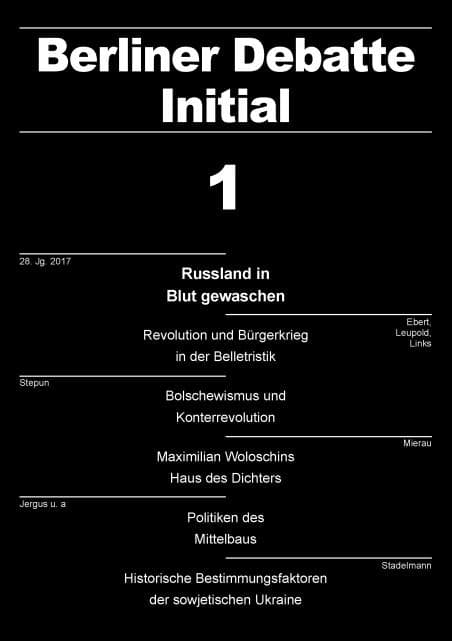 Berliner Debatte Initial

1

28. Jg. 2017

Russland in Blut gewaschen

Ebert, Leupold, Links

Revolution und Bürgerkrieg in der Belletristik

Stepun

Bolschewismus und Konterrevolution

Mierau

Maximilian Woloschins Haus des Dichters

Jergus u. a

Politiken des Mittelbaus

Stadelmann

Historische Bestimmungsfaktoren der sowjetischen Ukraine